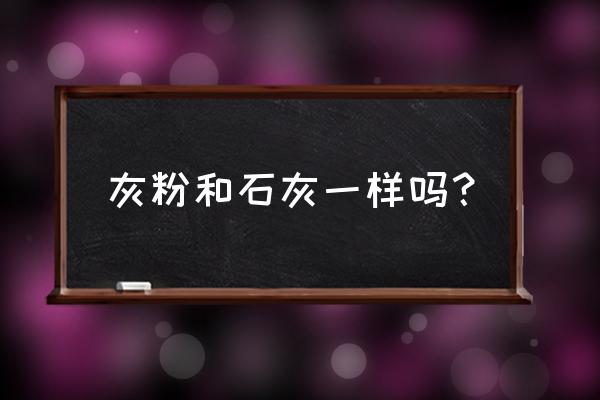 灰粉和石灰一样吗?